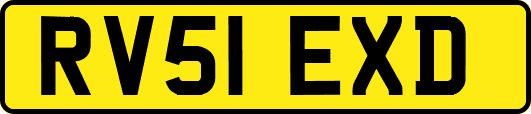 RV51 EXD